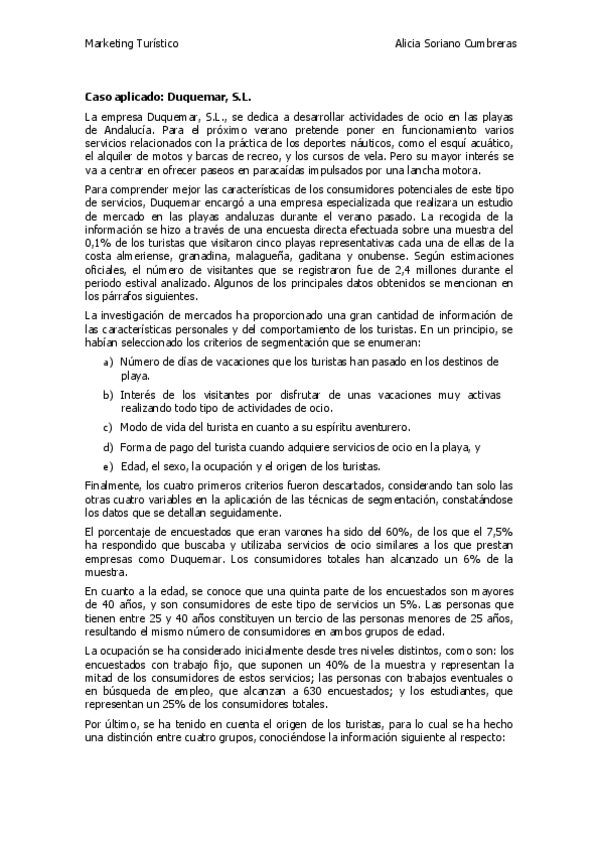 Marketing Turístico

Alicia Soriano Cumbreras

Caso aplicado: Duquemar, S.L.

La empresa Duquemar, S.L., se dedica a desarrollar actividades de ocio en las playas de Andalucía. Para el próximo verano pretende poner en funcionamiento varios servicios relacionados con la práctica de los deportes náuticos, como el esquí acuático, el alquiler de motos y barcas de recreo, y los cursos de vela. Pero su mayor interés se va a centrar en ofrecer paseos en paracaídas impulsados por una lancha motora.

Para comprender mejor las características de los consumidores potenciales de este tipo de servicios, Duquemar encargó a una empresa especializada que realizara un estudio de mercado en las playas andaluzas durante el verano pasado. La recogida de la información se hizo a través de una encuesta directa efectuada sobre una muestra del 0,1% de los turistas que visitaron cinco playas representativas cada una de ellas de la costa almeriense, granadina, malagueña, gaditana y onubense. Según estimaciones oficiales, el número de visitantes que se registraron fue de 2,4 millones durante el periodo estival analizado. Algunos de los principales datos obtenidos se mencionan en los párrafos siguientes.

La investigación de mercados ha proporcionado una gran cantidad de información de las características personales y del comportamiento de los turistas. En un principio, se habían seleccionado los criterios de segmentación que se enumeran:

a) Número de días de vacaciones que los turistas han pasado en los destinos de playa.

b) Interés de los visitantes por disfrutar de unas vacaciones muy activas realizando todo tipo de actividades de ocio.

c) Modo de vida del turista en cuanto a su espíritu aventurero.

d) Forma de pago del turista cuando adquiere servicios de ocio en la playa, y

e) Edad, el sexo, la ocupación y el origen de los turistas.

Finalmente, los cuatro primeros criterios fueron descartados, considerando tan solo las otras cuatro variables en la aplicación de las técnicas de segmentación, constatándose los datos que se detallan seguidamente.

El porcentaje de encuestados que eran varones ha sido del 60%, de los que el 7,5% ha respondido que buscaba y utilizaba servicios de ocio similares a los que prestan empresas como Duquemar. Los consumidores totales han alcanzado un 6% de la muestra.

En cuanto a la edad, se conoce que una quinta parte de los encuestados son mayores de 40 años, y son consumidores de este tipo de servicios un 5%. Las personas que tienen entre 25 y 40 años constituyen un tercio de las personas menores de 25 años, resultando el mismo número de consumidores en ambos grupos de edad.

La ocupación se ha considerado inicialmente desde tres niveles distintos, como son: los encuestados con trabajo fijo, que suponen un 40% de la muestra y representan la mitad de los consumidores de estos servicios; las personas con trabajos eventuales o en búsqueda de empleo, que alcanzan a 630 encuestados; y los estudiantes, que representan un 25% de los consumidores totales.

Por último, se ha tenido en cuenta el origen de los turistas, para lo cual se ha hecho una distinción entre cuatro grupos, conociéndose la información siguiente al respecto: